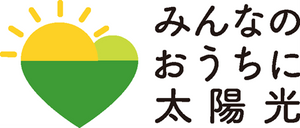 みんなの
おうちに
太陽光